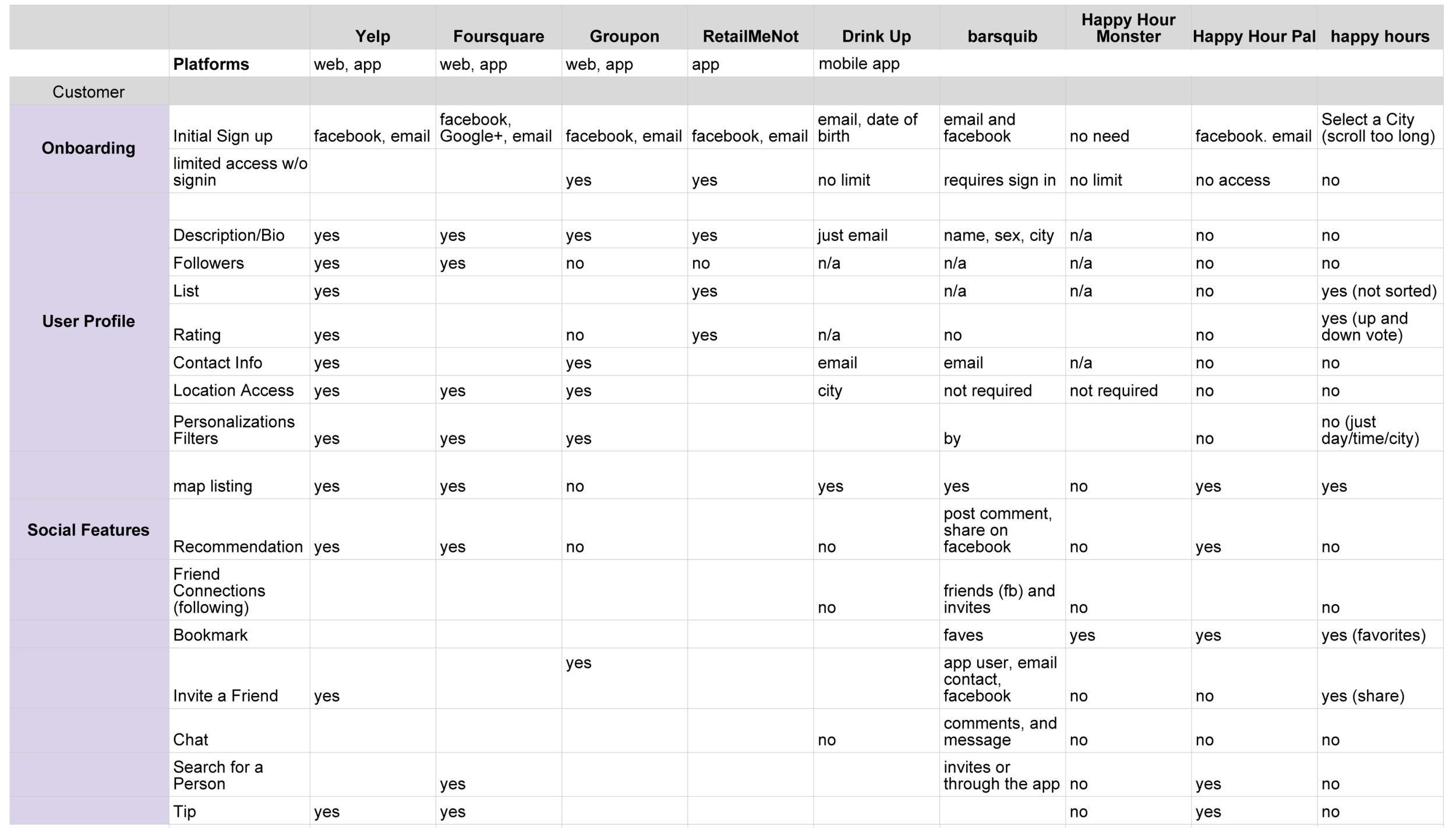 | | | Yelp | Foursquare | Groupon | RetailMeNot | Drink Up | barsquib | Happy Hour Monster | Happy Hour Pal | happy hours |
|---|---|---|---|---|---|---|---|---|---|---|
| | Platforms | web, app | web, app | web, app | app | mobile app | | | | |
| Customer | | | | | | | | | | |
| Onboarding | Initial Sign up | facebook, email | facebook, Google+, email | facebook, email | facebook, email | email, date of birth | email and facebook | no need | facebook. email | Select a City (scroll too long) |
| | limited access w/o signin | | | yes | yes | no limit | requires sign in | no limit | no access | no |
| | | | | | | | | | | |
| User Profile | Description/Bio | yes | yes | yes | yes | just email | name, sex, city | n/a | no | no |
| | Followers | yes | yes | no | no | n/a | n/a | n/a | no | no |
| | List | yes | | | yes | | n/a | n/a | no | yes (not sorted) |
| | Rating | yes | | no | yes | n/a | no | | no | yes (up and down vote) |
| | Contact Info | yes | | yes | | email | email | n/a | no | no |
| | Location Access | yes | yes | yes | | city | not required | not required | no | no |
| | Personalizations Filters | yes | yes | yes | | | by | | no | no (just day/time/city) |
| | map listing | yes | yes | no | | yes | yes | no | yes | yes |
| Social Features | Recommendation | yes | yes | no | | no | post comment, share on facebook | no | yes | no |
| | Friend Connections (following) | | | | | no | friends (fb) and invites | no | | no |
| | Bookmark | | | | | | faves | yes | yes | yes (favorites) |
| | Invite a Friend | yes | | yes | | | app user, email contact, facebook | no | no | yes (share) |
| | Chat | | | | | no | comments, and message | no | no | no |
| | Search for a Person | | yes | | | | invites or through the app | no | yes | no |
| | Tip | yes | yes | | | | | no | yes | no |